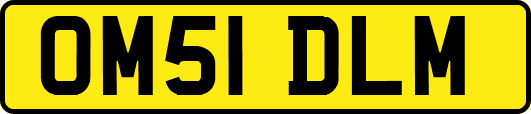 OM51 DLM